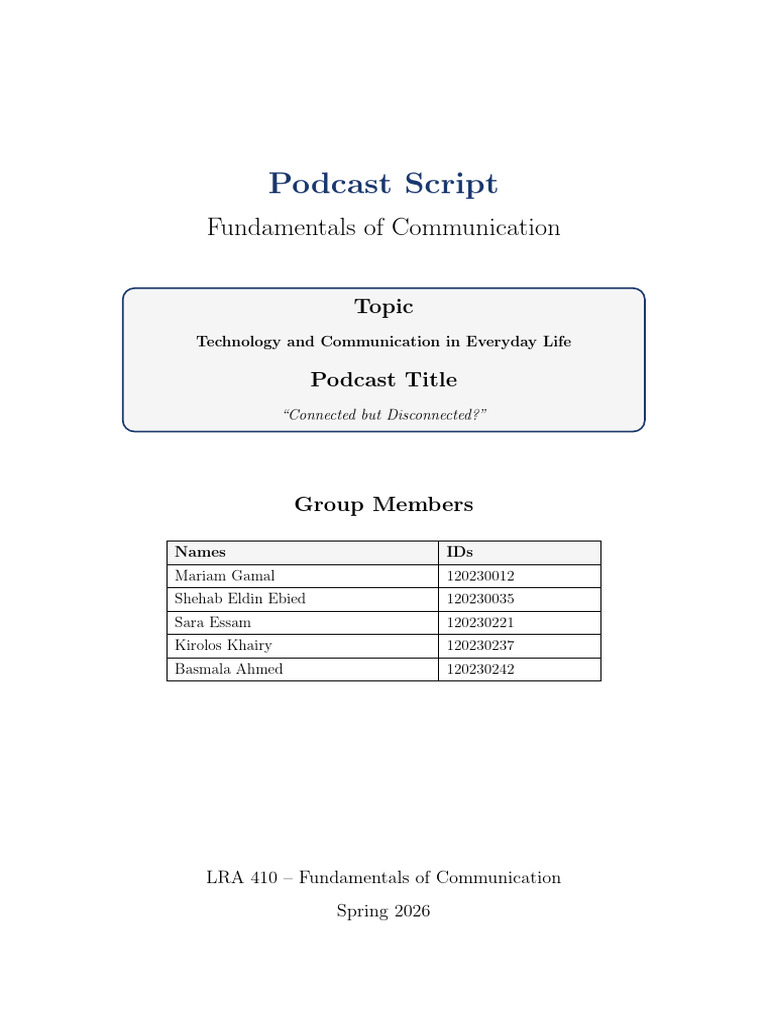 Podcast Script

Fundamentals of Communication

Topic

Technology and Communication in Everyday Life

Podcast Title

"Connected but Disconnected?"

Group Members

| Names | IDs |
|---|---|
| Mariam Gamal | 120230012 |
| Shehab Eldin Ebied | 120230035 |
| Sara Essam | 120230221 |
| Kirolos Khairy | 120230237 |
| Basmala Ahmed | 120230242 |

LRA 410 – Fundamentals of Communication

Spring 2026